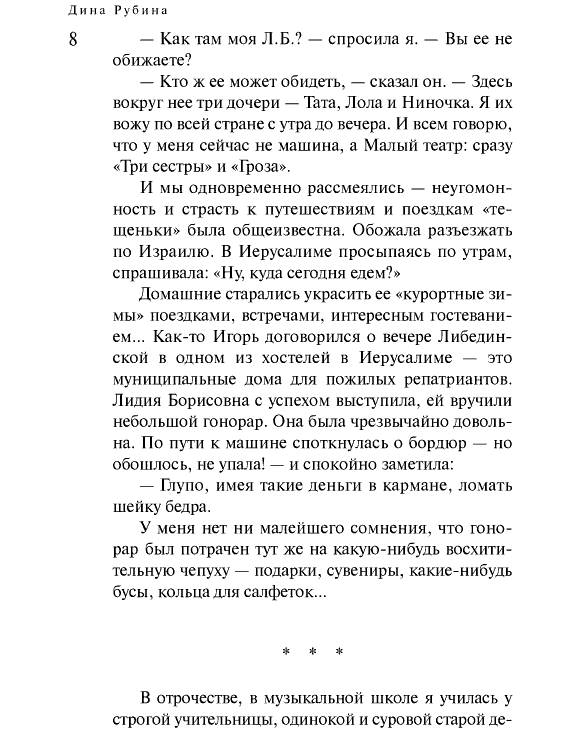 Дина Рубина

8

— Как там моя Л.Б.? — спросила я. — Вы ее не обижаете?

— Кто ж ее может обидеть, — сказал он. — Здесь вокруг нее три дочери — Тата, Лола и Ниночка. Я их вожу по всей стране с утра до вечера. И всем говорю, что у меня сейчас не машина, а Малый театр: сразу «Три сестры» и «Гроза».

И мы одновременно рассмеялись — неугомонность и страсть к путешествиям и поездкам «тещеньки» была общеизвестна. Обожала разъезжать по Израилю. В Иерусалиме просыпаясь по утрам, спрашивала: «Ну, куда сегодня едем?»

Домашние старались украсить ее «курортные зимы» поездками, встречами, интересным гостеванием... Как-то Игорь договорился о вечере Либединской в одном из хостелей в Иерусалиме — это муниципальные дома для пожилых репатриантов. Лидия Борисовна с успехом выступила, ей вручили небольшой гонорар. Она была чрезвычайно довольна. По пути к машине споткнулась о бордюр — но обошлось, не упала! — и спокойно заметила:

— Глупо, имея такие деньги в кармане, ломать шейку бедра.

У меня нет ни малейшего сомнения, что гонорар был потрачен тут же на какую-нибудь восхитительную чепуху — подарки, сувениры, какие-нибудь бусы, кольца для салфеток...

* * *

В отрочестве, в музыкальной школе я училась у строгой учительницы, одинокой и суровой старой де-